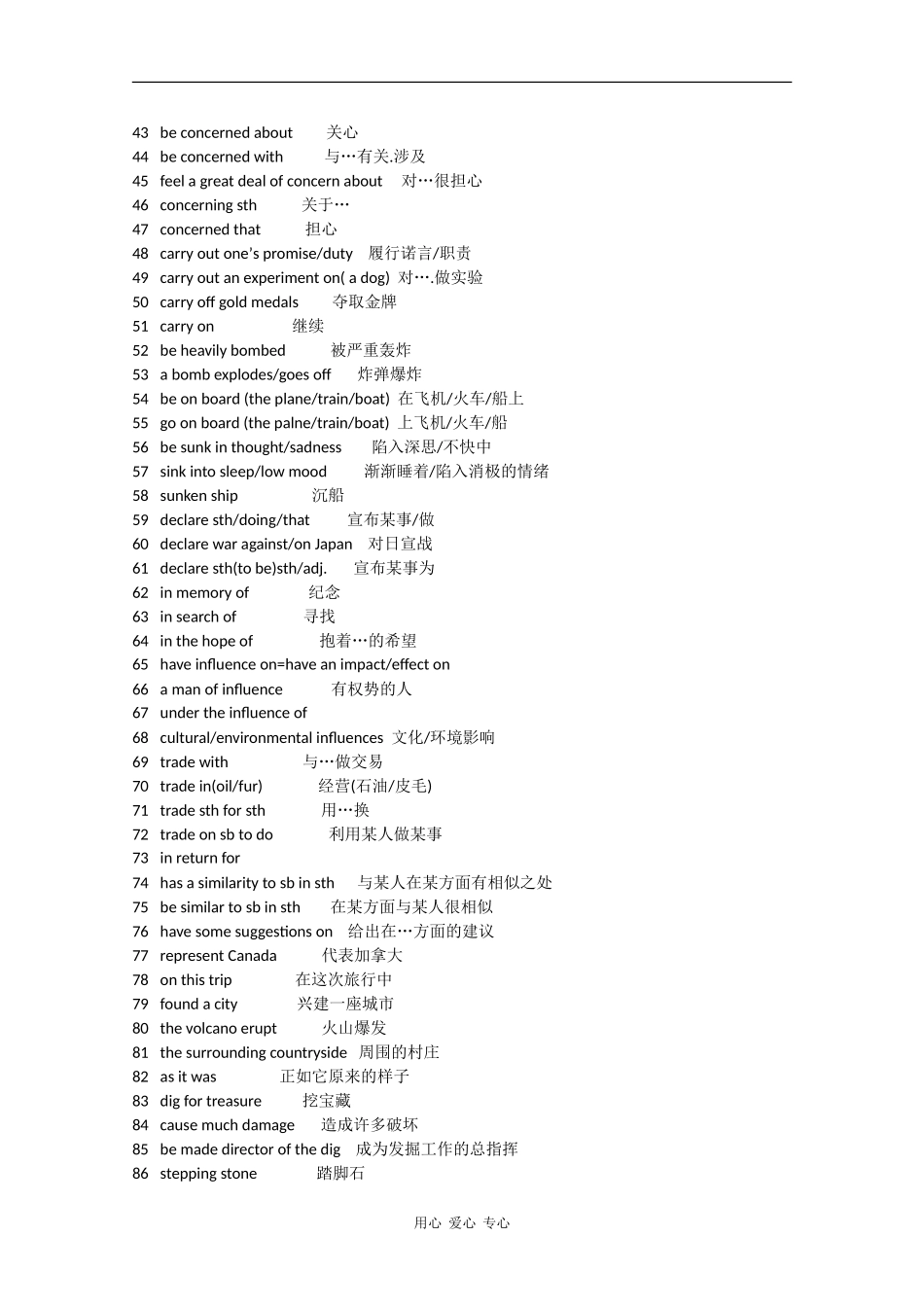 43 be concerned about 关心
44 be concerned with 与…有关.涉及
45 feel a great deal of concern about 对…很担心
46 concerning sth 关于…
47 concerned that 担心
48 carry out one's promise/duty 履行诺言/职责
49 carry out an experiment on( a dog) 对….做实验
50 carry off gold medals 夺取金牌
51 carry on 继续
52 be heavily bombed 被严重轰炸
53 a bomb explodes/goes off 炸弹爆炸
54 be on board (the plane/train/boat) 在飞机/火车/船上
55 go on board (the palne/train/boat) 上飞机/火车/船
56 be sunk in thought/sadness 陷入深思/不快中
57 sink into sleep/low mood 渐渐睡着/陷入消极的情绪
58 sunken ship 沉船
59 declare sth/doing/that 宣布某事/做
60 declare war against/on Japan 对日宣战
61 declare sth(to be)sth/adj. 宣布某事为
62 in memory of 纪念
63 in search of 寻找
64 in the hope of 抱着…的希望
65 have influence on=have an impact/effect on
66 a man of influence 有权势的人
67 under the influence of
68 cultural/environmental influences 文化/环境影响
69 trade with 与…做交易
70 trade in(oil/fur) 经营(石油/皮毛)
71 trade sth for sth 用…换
72 trade on sb to do 利用某人做某事
73 in return for
74 has a similarity to sb in sth 与某人在某方面有相似之处
75 be similar to sb in sth 在某方面与某人很相似
76 have some suggestions on 给出在…方面的建议
77 represent Canada 代表加拿大
78 on this trip 在这次旅行中
79 found a city 兴建一座城市
80 the volcano erupt 火山爆发
81 the surrounding countryside 周围的村庄
82 as it was 正如它原来的样子
83 dig for treasure 挖宝藏
84 cause much damage 造成许多破坏
85 be made director of the dig 成为发掘工作的总指挥
86 stepping stone 踏脚石

用心 爱心 专心